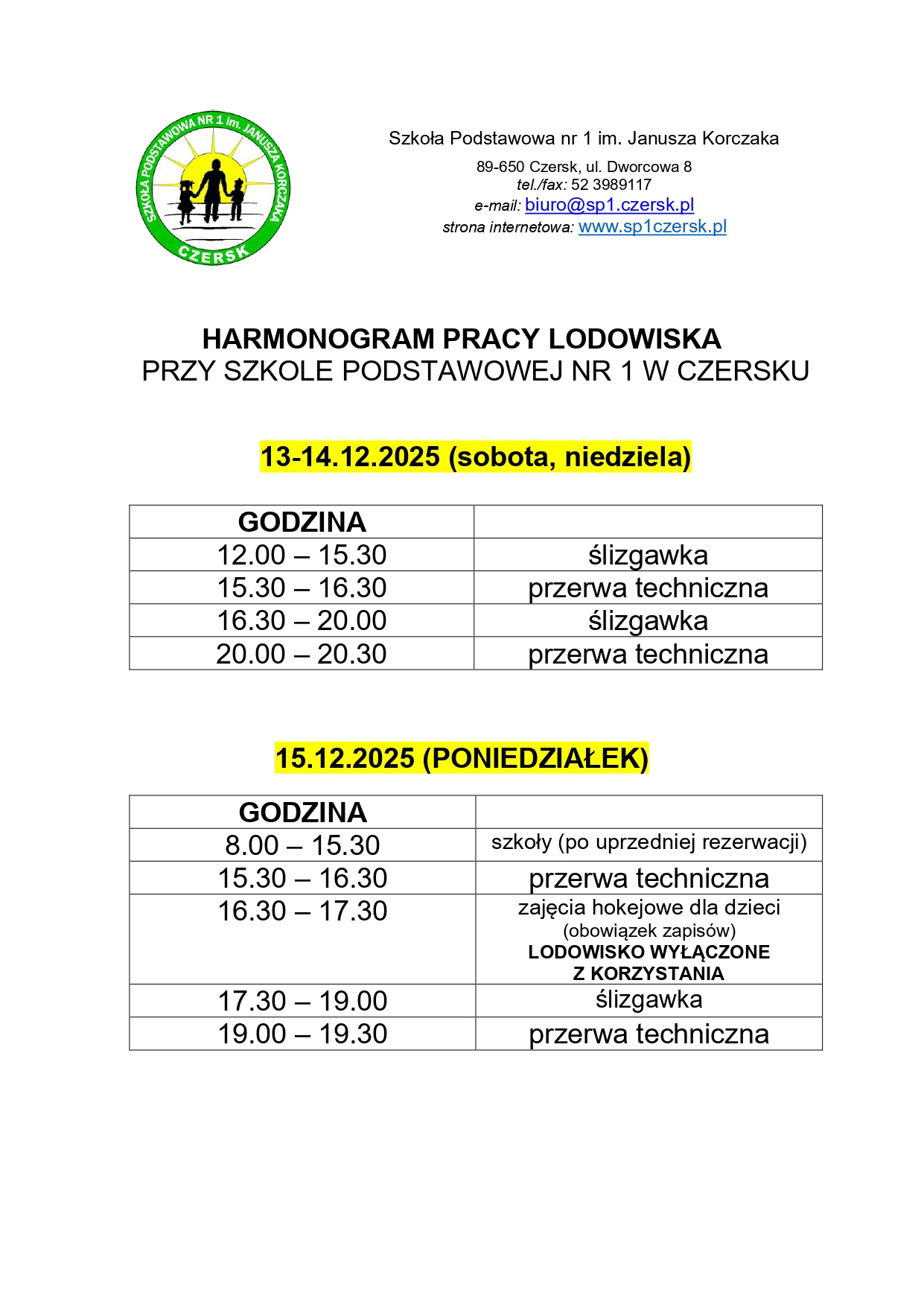 SZKOŁA PODSTAWOWA NR 1 im. JANUSZA KORCZAKA
CZERSK

Szkoła Podstawowa nr 1 im. Janusza Korczaka

89-650 Czersk, ul. Dworcowa 8
tel./fax: 52 3989117
e-mail: biuro@sp1.czersk.pl
strona internetowa: www.sp1czersk.pl

HARMONOGRAM PRACY LODOWISKA
PRZY SZKOLE PODSTAWOWEJ NR 1 W CZERSKU

13-14.12.2025 (sobota, niedziela)

| GODZINA | |
|---|---|
| 12.00 – 15.30 | ślizgawka |
| 15.30 – 16.30 | przerwa techniczna |
| 16.30 – 20.00 | ślizgawka |
| 20.00 – 20.30 | przerwa techniczna |

15.12.2025 (PONIEDZIAŁEK)

| GODZINA | |
|---|---|
| 8.00 – 15.30 | szkoły (po uprzedniej rezerwacji) |
| 15.30 – 16.30 | przerwa techniczna |
| 16.30 – 17.30 | zajęcia hokejowe dla dzieci (obowiązek zapisów) LODOWISKO WYŁĄCZONE Z KORZYSTANIA |
| 17.30 – 19.00 | ślizgawka |
| 19.00 – 19.30 | przerwa techniczna |